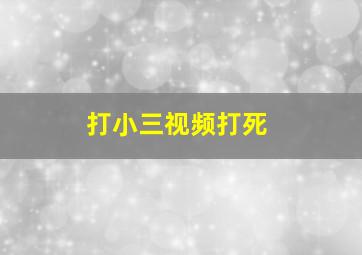 打小三视频打死